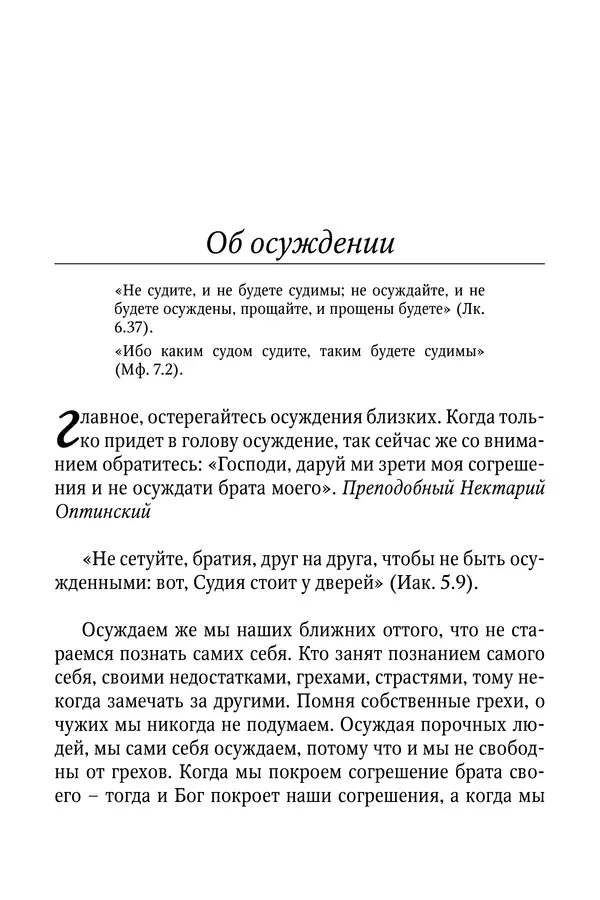 Об осуждении

«Не судите, и не будете судимы; не осуждайте, и не будете осуждены, прощайте, и прощены будете» (Лк. 6.37).

«Ибо каким судом судите, таким будете судимы» (Мф. 7.2).

Главное, остерегайтесь осуждения близких. Когда только придет в голову осуждение, так сейчас же со вниманием обратитесь: «Господи, даруй ми зрети моя согрешения и не осуждати брата моего». Преподобный Нектарий Оптинский

«Не сетуйте, братия, друг на друга, чтобы не быть осужденными: вот, Судия стоит у дверей» (Иак. 5.9).

Осуждаем же мы наших ближних оттого, что не стараемся познать самих себя. Кто занят познанием самого себя, своими недостатками, грехами, страстями, тому некогда замечать за другими. Помня собственные грехи, о чужих мы никогда не подумаем. Осуждая порочных людей, мы сами себя осуждаем, потому что и мы не свободны от грехов. Когда мы покроем согрешение брата своего – тогда и Бог покроет наши согрешения, а когда мы